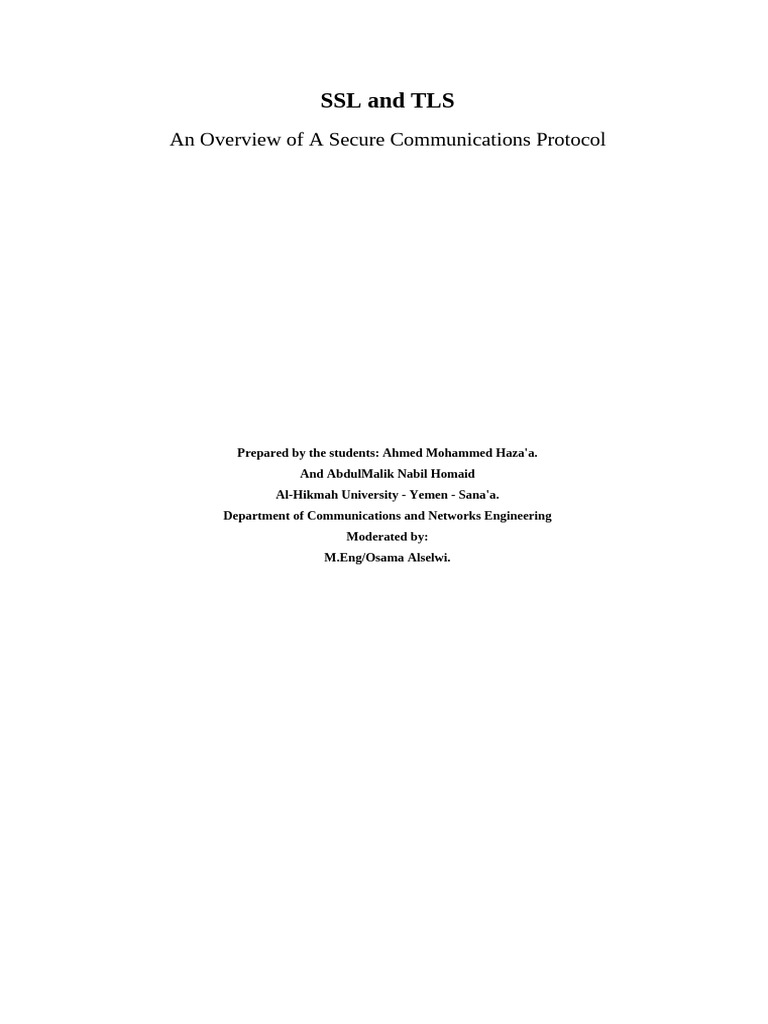 SSL and TLS

An Overview of A Secure Communications Protocol

Prepared by the students: Ahmed Mohammed Haza'a.
And AbdulMalik Nabil Homaid
Al-Hikmah University - Yemen - Sana'a.
Department of Communications and Networks Engineering
Moderated by:
M.Eng/Osama Alselwi.